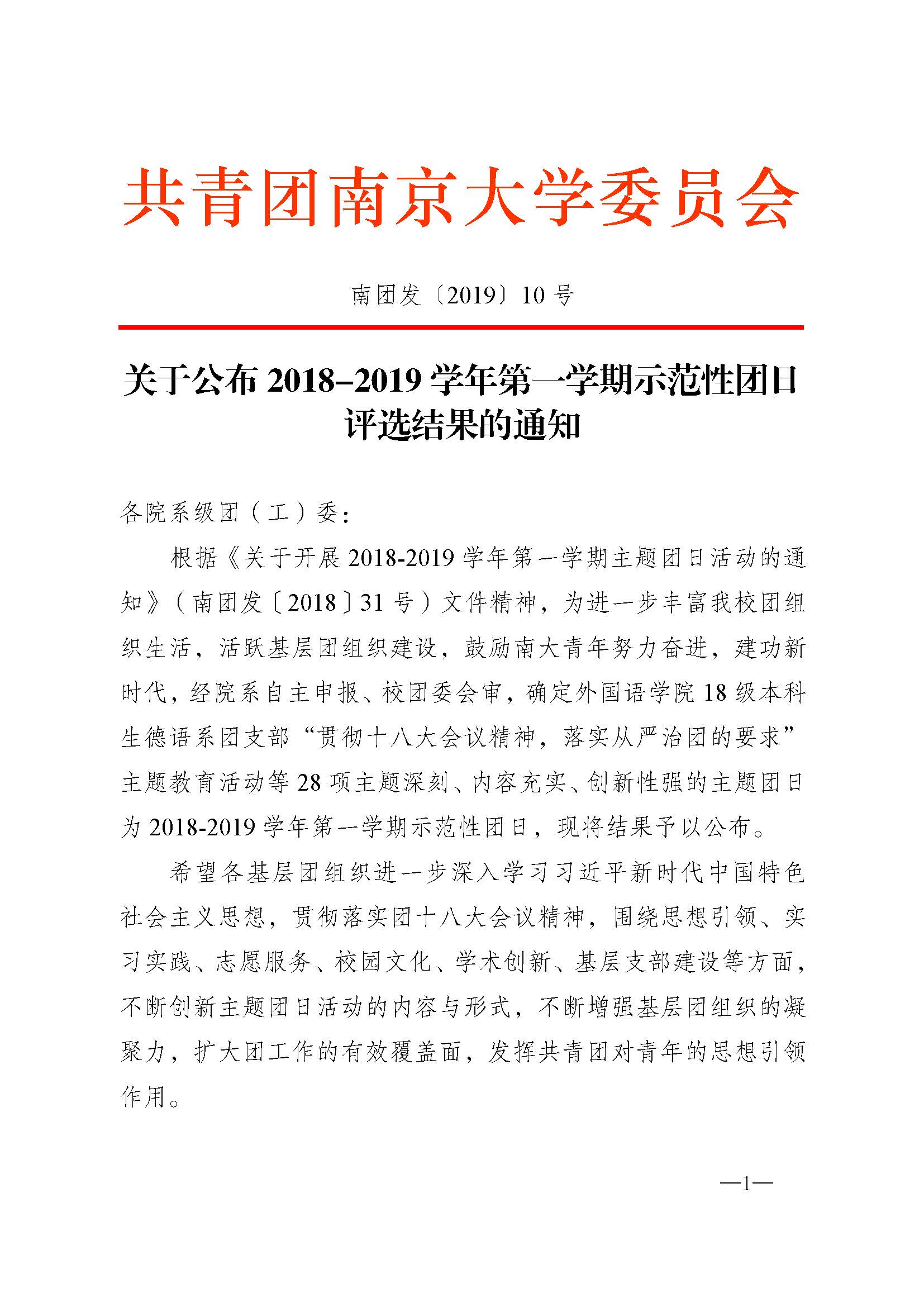 共青团南京大学委员会

南团发〔2019〕10号

关于公布2018–2019学年第一学期示范性团日评选结果的通知

各院系级团（工）委：

根据《关于开展2018-2019学年第一学期主题团日活动的通知》（南团发〔2018〕31号）文件精神，为进一步丰富我校团组织生活，活跃基层团组织建设，鼓励南大青年努力奋进，建功新时代，经院系自主申报、校团委会审，确定外国语学院18级本科生德语系团支部“贯彻十八大会议精神，落实从严治团的要求”主题教育活动等28项主题深刻、内容充实、创新性强的主题团日为2018-2019学年第一学期示范性团日，现将结果予以公布。

希望各基层团组织进一步深入学习习近平新时代中国特色社会主义思想，贯彻落实团十八大会议精神，围绕思想引领、实习实践、志愿服务、校园文化、学术创新、基层支部建设等方面，不断创新主题团日活动的内容与形式，不断增强基层团组织的凝聚力，扩大团工作的有效覆盖面，发挥共青团对青年的思想引领作用。

—1—